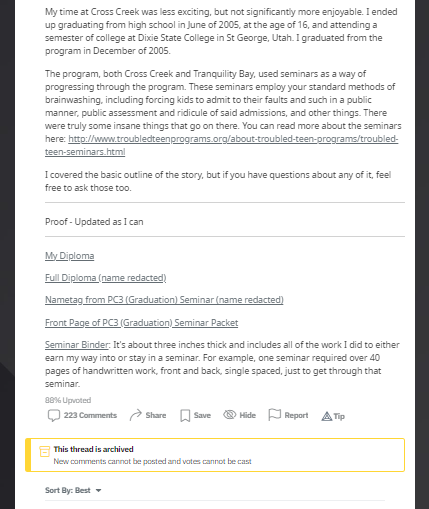 My time at Cross Creek was less exciting, but not significantly more enjoyable. I ended up graduating from high school in June of 2005, at the age of 16, and attending a semester of college at Dixie State College in St George, Utah. I graduated from the program in December of 2005.

The program, both Cross Creek and Tranquility Bay, used seminars as a way of progressing through the program. These seminars employ your standard methods of brainwashing, including forcing kids to admit to their faults and such in a public manner, public assessment and ridicule of said admissions, and other things. There were truly some insane things that go on there. You can read more about the seminars here: http://www.troubledteenprograms.org/about-troubled-teen-programs/troubled-teen-seminars.html

I covered the basic outline of the story, but if you have questions about any of it, feel free to ask those too.

Proof - Updated as I can

My Diploma

Full Diploma (name redacted)

Nametag from PC3 (Graduation) Seminar (name redacted)

Front Page of PC3 (Graduation) Seminar Packet

Seminar Binder: It's about three inches thick and includes all of the work I did to either earn my way into or stay in a seminar. For example, one seminar required over 40 pages of handwritten work, front and back, single spaced, just to get through that seminar.

88% Upvoted

223 Comments Share Save Hide Report Tip

This thread is archived
New comments cannot be posted and votes cannot be cast

Sort By: Best